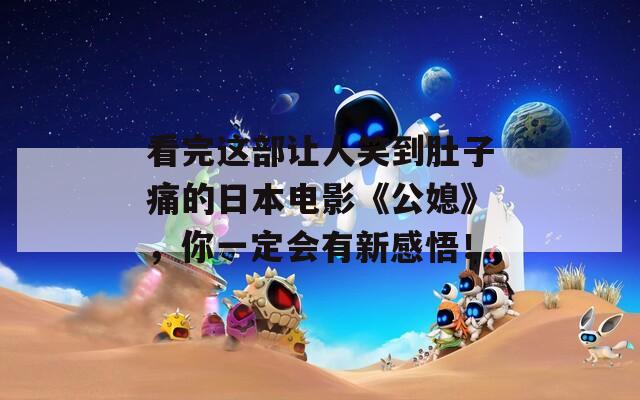 看完这部让人笑到肚子痛的日本电影《公媳》，你一定会有新感悟！